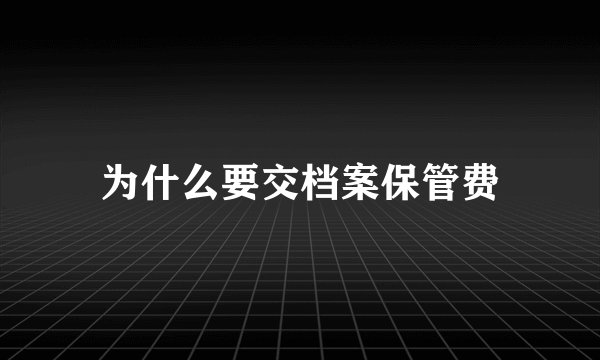 为什么要交档案保管费